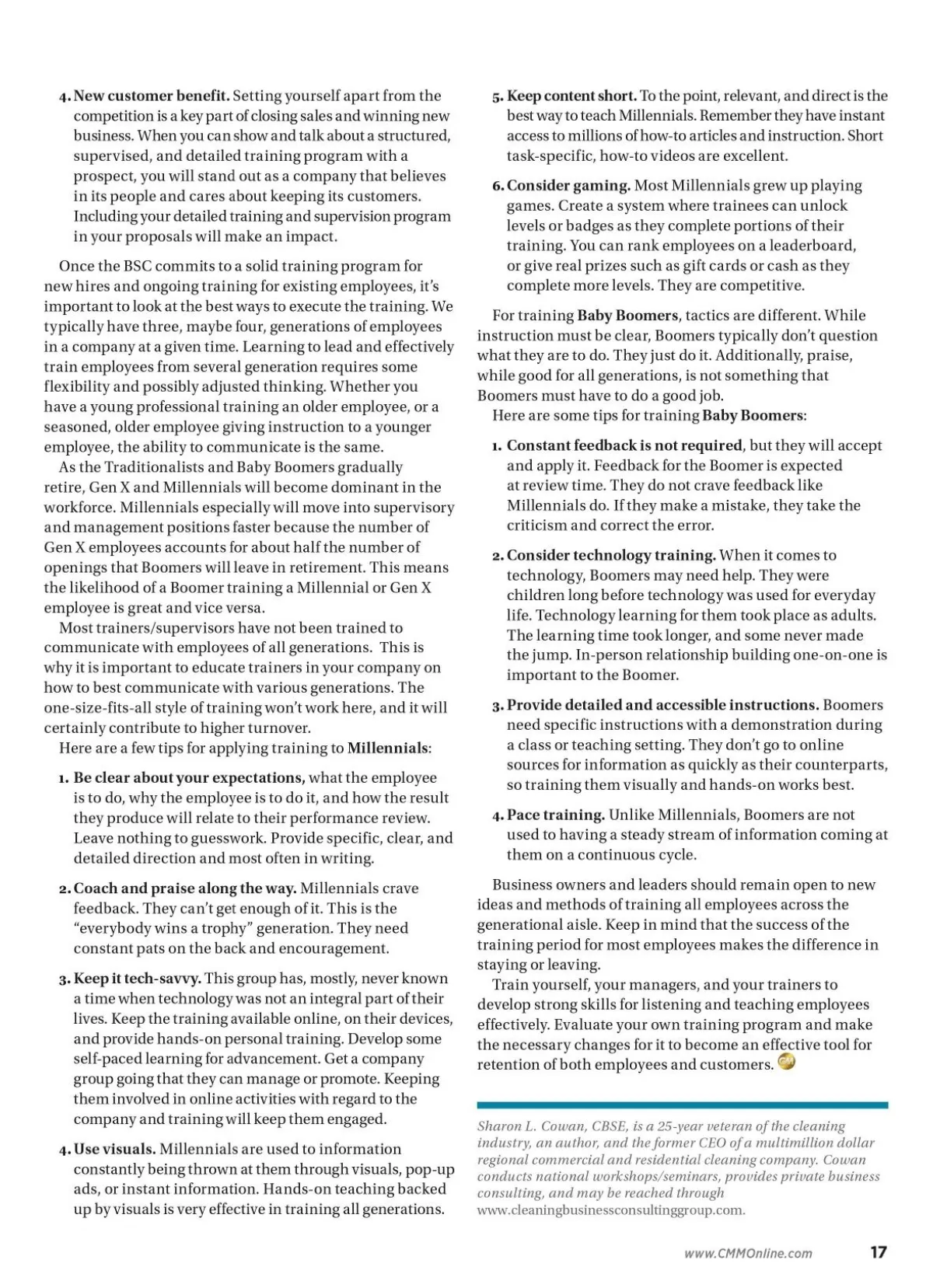 4. New customer benefit. Setting yourself apart from the competition is a key part of closing sales and winning new business. When you can show and talk about a structured, supervised, and detailed training program with a prospect, you will stand out as a company that believes in its people and cares about keeping its customers. Including your detailed training and supervision program in your proposals will make an impact.

Once the BSC commits to a solid training program for new hires and ongoing training for existing employees, it's important to look at the best ways to execute the training. We typically have three, maybe four, generations of employees in a company at a given time. Learning to lead and effectively train employees from several generation requires some flexibility and possibly adjusted thinking. Whether you have a young professional training an older employee, or a seasoned, older employee giving instruction to a younger employee, the ability to communicate is the same.

As the Traditionalists and Baby Boomers gradually retire, Gen X and Millennials will become dominant in the workforce. Millennials especially will move into supervisory and management positions faster because the number of Gen X employees accounts for about half the number of openings that Boomers will leave in retirement. This means the likelihood of a Boomer training a Millennial or Gen X employee is great and vice versa.

Most trainers/supervisors have not been trained to communicate with employees of all generations. This is why it is important to educate trainers in your company on how to best communicate with various generations. The one-size-fits-all style of training won't work here, and it will certainly contribute to higher turnover.

Here are a few tips for applying training to Millennials:

1. Be clear about your expectations, what the employee is to do, why the employee is to do it, and how the result they produce will relate to their performance review. Leave nothing to guesswork. Provide specific, clear, and detailed direction and most often in writing.

2. Coach and praise along the way. Millennials crave feedback. They can't get enough of it. This is the "everybody wins a trophy" generation. They need constant pats on the back and encouragement.

3. Keep it tech-savvy. This group has, mostly, never known a time when technology was not an integral part of their lives. Keep the training available online, on their devices, and provide hands-on personal training. Develop some self-paced learning for advancement. Get a company group going that they can manage or promote. Keeping them involved in online activities with regard to the company and training will keep them engaged.

4. Use visuals. Millennials are used to information constantly being thrown at them through visuals, pop-up ads, or instant information. Hands-on teaching backed up by visuals is very effective in training all generations.

5. Keep content short. To the point, relevant, and direct is the best way to teach Millennials. Remember they have instant access to millions of how-to articles and instruction. Short task-specific, how-to videos are excellent.

6. Consider gaming. Most Millennials grew up playing games. Create a system where trainees can unlock levels or badges as they complete portions of their training. You can rank employees on a leaderboard, or give real prizes such as gift cards or cash as they complete more levels. They are competitive.

For training Baby Boomers, tactics are different. While instruction must be clear, Boomers typically don't question what they are to do. They just do it. Additionally, praise, while good for all generations, is not something that Boomers must have to do a good job.

Here are some tips for training Baby Boomers:

1. Constant feedback is not required, but they will accept and apply it. Feedback for the Boomer is expected at review time. They do not crave feedback like Millennials do. If they make a mistake, they take the criticism and correct the error.

2. Consider technology training. When it comes to technology, Boomers may need help. They were children long before technology was used for everyday life. Technology learning for them took place as adults. The learning time took longer, and some never made the jump. In-person relationship building one-on-one is important to the Boomer.

3. Provide detailed and accessible instructions. Boomers need specific instructions with a demonstration during a class or teaching setting. They don't go to online sources for information as quickly as their counterparts, so training them visually and hands-on works best.

4. Pace training. Unlike Millennials, Boomers are not used to having a steady stream of information coming at them on a continuous cycle.

Business owners and leaders should remain open to new ideas and methods of training all employees across the generational aisle. Keep in mind that the success of the training period for most employees makes the difference in staying or leaving.

Train yourself, your managers, and your trainers to develop strong skills for listening and teaching employees effectively. Evaluate your own training program and make the necessary changes for it to become an effective tool for retention of both employees and customers.

Sharon L. Cowan, CBSE, is a 25-year veteran of the cleaning industry, an author, and the former CEO of a multimillion dollar regional commercial and residential cleaning company. Cowan conducts national workshops/seminars, provides private business consulting, and may be reached through www.cleaningbusinessconsultinggroup.com.

www.CMMOnline.com 17